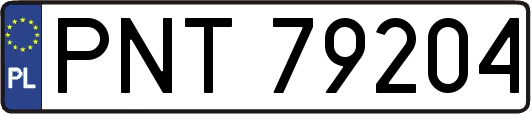 PL
PNT 79204